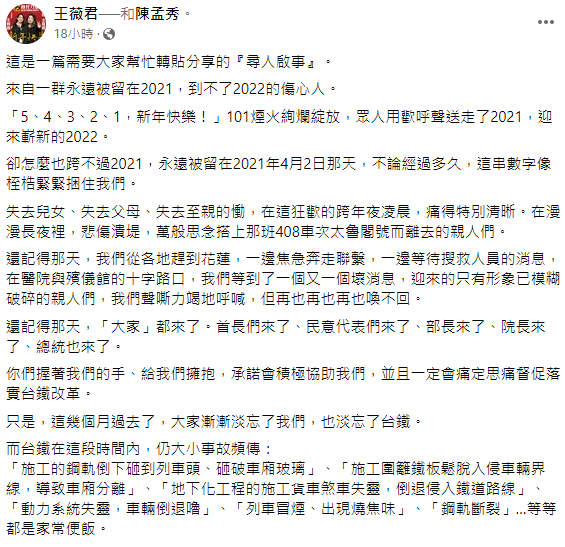 王薇君——和陳孟秀。
18小時 ·

這是一篇需要大家幫忙轉貼分享的『尋人啟事』。

來自一群永遠被留在2021，到不了2022的傷心人。

「5、4、3、2、1，新年快樂！」101煙火絢爛綻放，眾人用歡呼聲送走了2021，迎來嶄新的2022。

卻怎麼也跨不過2021，永遠被留在2021年4月2日那天，不論經過多久，這串數字像桎梏緊緊捆住我們。

失去兒女、失去父母、失去至親的慟，在這狂歡的跨年夜凌晨，痛得特別清晰。在漫漫長夜裡，悲傷潰堤，萬般思念搭上那班408車次太魯閣號而離去的親人們。

還記得那天，我們從各地趕到花蓮，一邊焦急奔走聯繫，一邊等待搜救人員的消息，在醫院與殯儀館的十字路口，我們等到了一個又一個壞消息，迎來的只有形象已模糊破碎的親人們，我們聲嘶力竭地呼喊，但再也再也再也喚不回。

還記得那天，「大家」都來了。首長們來了、民意代表們來了、部長來了、院長來了、總統也來了。

你們握著我們的手、給我們擁抱，承諾會積極協助我們，並且一定會痛定思痛督促落實台鐵改革。

只是，這幾個月過去了，大家漸漸淡忘了我們，也淡忘了台鐵。

而台鐵在這段時間內，仍大小事故頻傳：
「施工的鋼軌倒下砸到列車頭、砸破車廂玻璃」、「施工圍籬鐵板鬆脫入侵車輛界線，導致車廂分離」、「地下化工程的施工貨車煞車失靈，倒退侵入鐵道路線」、「動力系統失靈，車輛倒退嚕」、「列車冒煙、出現燒焦味」、「鋼軌斷裂」...等等都是家常便飯。